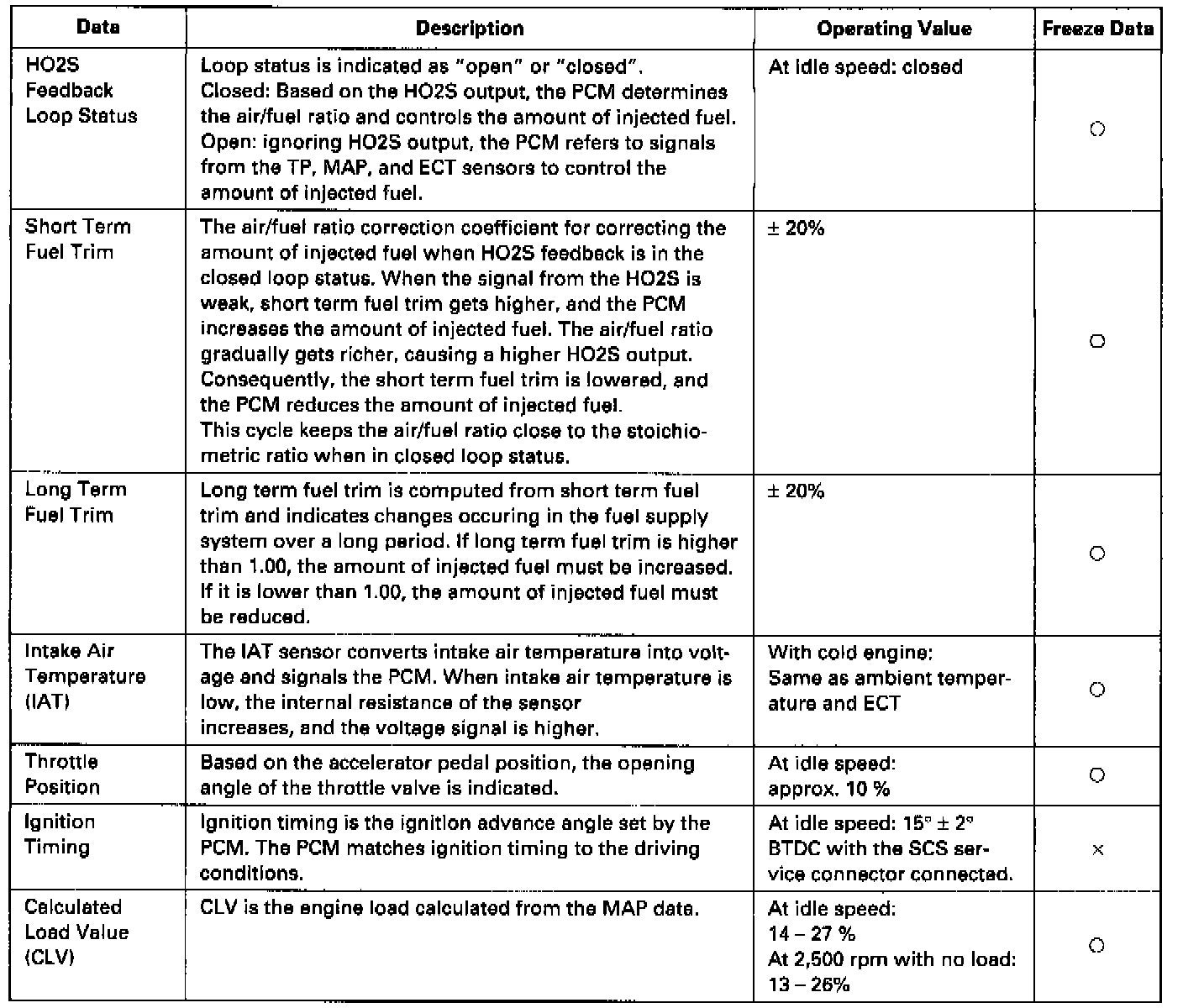 | Data | Description | Operating Value | Freeze Data |
|---|---|---|---|
| HO2S Feedback Loop Status | Loop status is indicated as "open" or "closed". Closed: Based on the HO2S output, the PCM determines the air/fuel ratio and controls the amount of injected fuel. Open: ignoring HO2S output, the PCM refers to signals from the TP, MAP, and ECT sensors to control the amount of injected fuel. | At idle speed: closed | ○ |
| Short Term Fuel Trim | The air/fuel ratio correction coefficient for correcting the amount of injected fuel when HO2S feedback is in the closed loop status. When the signal from the HO2S is weak, short term fuel trim gets higher, and the PCM increases the amount of injected fuel. The air/fuel ratio gradually gets richer, causing a higher HO2S output. Consequently, the short term fuel trim is lowered, and the PCM reduces the amount of injected fuel. This cycle keeps the air/fuel ratio close to the stoichiometric ratio when in closed loop status. | ± 20% | ○ |
| Long Term Fuel Trim | Long term fuel trim is computed from short term fuel trim and indicates changes occuring in the fuel supply system over a long period. If long term fuel trim is higher than 1.00, the amount of injected fuel must be increased. If it is lower than 1.00, the amount of injected fuel must be reduced. | ± 20% | ○ |
| Intake Air Temperature (IAT) | The IAT sensor converts intake air temperature into voltage and signals the PCM. When intake air temperature is low, the internal resistance of the sensor increases, and the voltage signal is higher. | With cold engine: Same as ambient temperature and ECT | ○ |
| Throttle Position | Based on the accelerator pedal position, the opening angle of the throttle valve is indicated. | At idle speed: approx. 10 % | ○ |
| Ignition Timing | Ignition timing is the ignition advance angle set by the PCM. The PCM matches ignition timing to the driving conditions. | At idle speed: 15° ± 2° BTDC with the SCS service connector connected. | × |
| Calculated Load Value (CLV) | CLV is the engine load calculated from the MAP data. | At idle speed: 14 – 27 % At 2,500 rpm with no load: 13 – 26% | ○ |